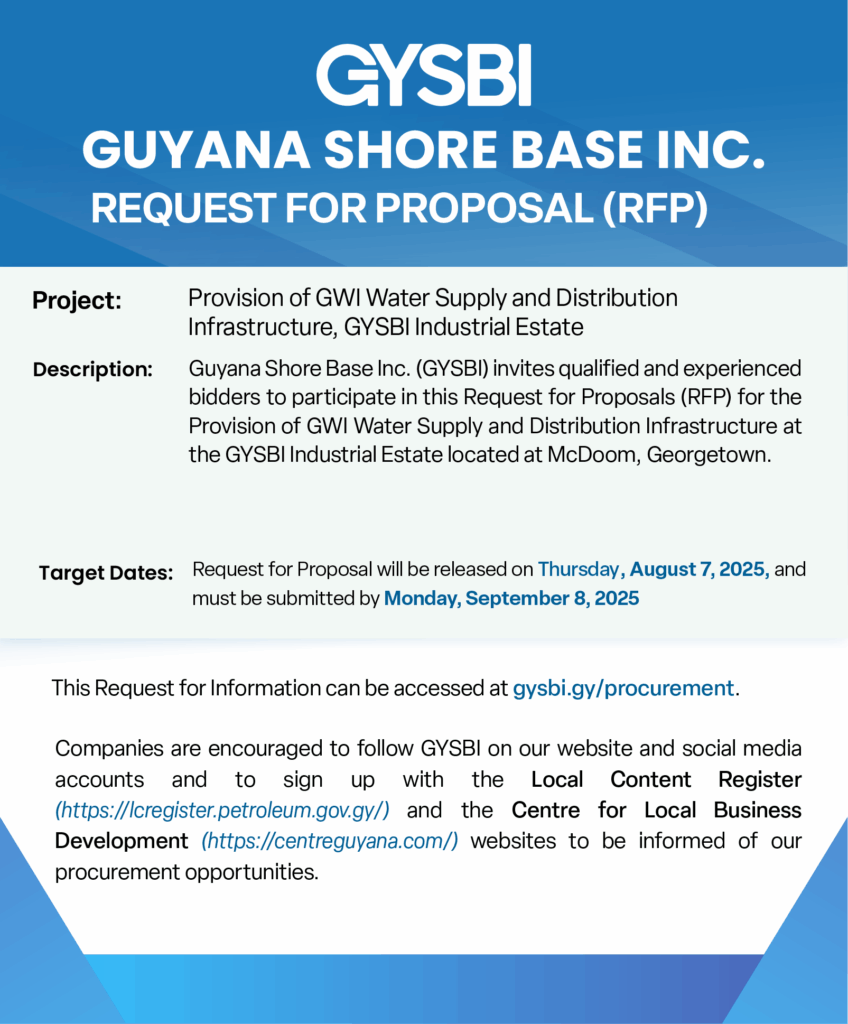 GYSBI
GUYANA SHORE BASE INC.
REQUEST FOR PROPOSAL (RFP)

Project: Provision of GWI Water Supply and Distribution Infrastructure, GYSBI Industrial Estate

Description: Guyana Shore Base Inc. (GYSBI) invites qualified and experienced bidders to participate in this Request for Proposals (RFP) for the Provision of GWI Water Supply and Distribution Infrastructure at the GYSBI Industrial Estate located at McDoom, Georgetown.

Target Dates: Request for Proposal will be released on Thursday, August 7, 2025, and must be submitted by Monday, September 8, 2025

This Request for Information can be accessed at gysbi.gy/procurement.

Companies are encouraged to follow GYSBI on our website and social media accounts and to sign up with the Local Content Register (https://lcregister.petroleum.gov.gy/) and the Centre for Local Business Development (https://centreguyana.com/) websites to be informed of our procurement opportunities.